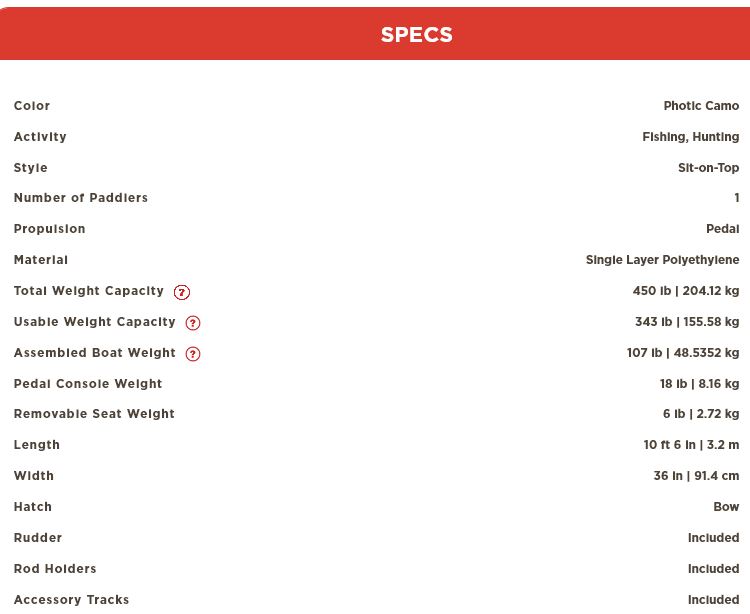 SPECS

| | |
|---|---|
| Color | Photic Camo |
| Activity | Fishing, Hunting |
| Style | Sit-on-Top |
| Number of Paddlers | 1 |
| Propulsion | Pedal |
| Material | Single Layer Polyethylene |
| Total Weight Capacity ? | 450 lb \| 204.12 kg |
| Usable Weight Capacity ? | 343 lb \| 155.58 kg |
| Assembled Boat Weight ? | 107 lb \| 48.5352 kg |
| Pedal Console Weight | 18 lb \| 8.16 kg |
| Removable Seat Weight | 6 lb \| 2.72 kg |
| Length | 10 ft 6 in \| 3.2 m |
| Width | 36 in \| 91.4 cm |
| Hatch | Bow |
| Rudder | Included |
| Rod Holders | Included |
| Accessory Tracks | Included |